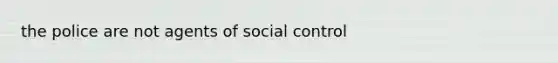 the police are not agents of social control